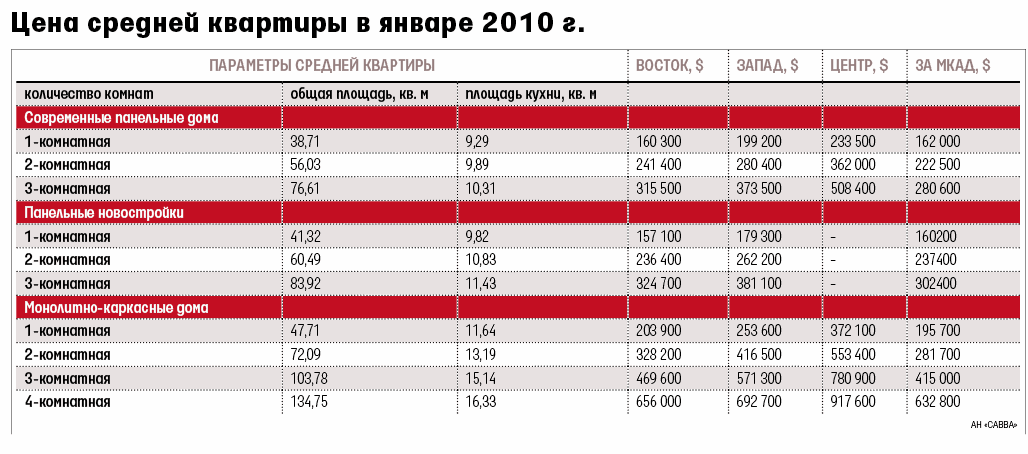 Цена средней квартиры в январе 2010 г.

| ПАРАМЕТРЫ СРЕДНЕЙ КВАРТИРЫ | | | ВОСТОК, $ | ЗАПАД, $ | ЦЕНТР, $ | ЗА МКАД, $ |
|---|---|---|---|---|---|---|
| количество комнат | общая площадь, кв. м | площадь кухни, кв. м | | | | |
| Современные панельные дома | | | | | | |
| 1-комнатная | 38,71 | 9,29 | 160 300 | 199 200 | 233 500 | 162 000 |
| 2-комнатная | 56,03 | 9,89 | 241 400 | 280 400 | 362 000 | 222 500 |
| 3-комнатная | 76,61 | 10,31 | 315 500 | 373 500 | 508 400 | 280 600 |
| Панельные новостройки | | | | | | |
| 1-комнатная | 41,32 | 9,82 | 157 100 | 179 300 | – | 160200 |
| 2-комнатная | 60,49 | 10,83 | 236 400 | 262 200 | – | 237400 |
| 3-комнатная | 83,92 | 11,43 | 324 700 | 381 100 | – | 302400 |
| Монолитно-каркасные дома | | | | | | |
| 1-комнатная | 47,71 | 11,64 | 203 900 | 253 600 | 372 100 | 195 700 |
| 2-комнатная | 72,09 | 13,19 | 328 200 | 416 500 | 553 400 | 281 700 |
| 3-комнатная | 103,78 | 15,14 | 469 600 | 571 300 | 780 900 | 415 000 |
| 4-комнатная | 134,75 | 16,33 | 656 000 | 692 700 | 917 600 | 632 800 |

АН «САВВА»